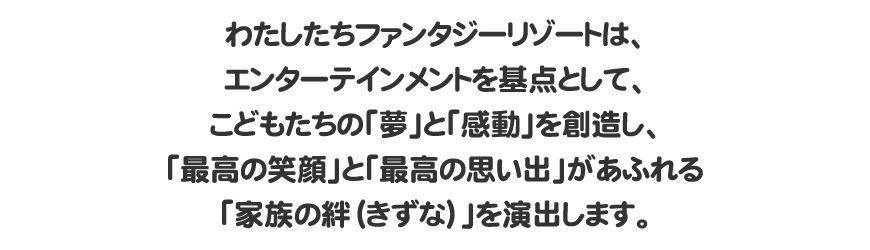 わたしたちファンタジーリゾートは、
エンターテインメントを基点として、
こどもたちの「夢」と「感動」を創造し、
「最高の笑顔」と「最高の思い出」があふれる
「家族の絆（きずな）」を演出します。